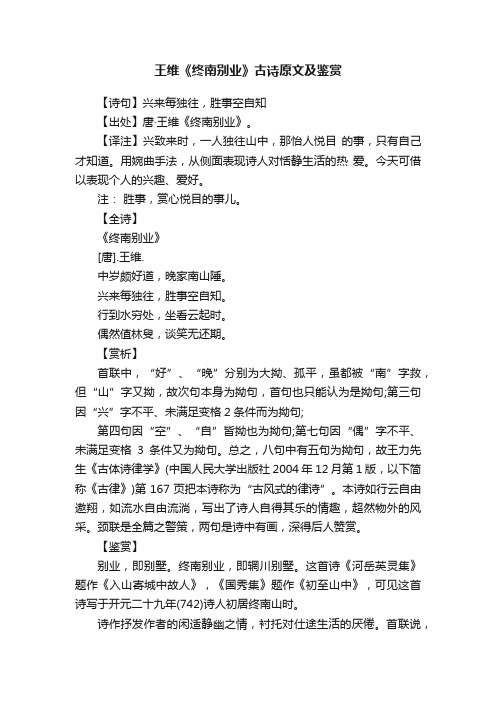 王维《终南别业》古诗原文及鉴赏

【诗句】兴来每独往，胜事空自知

【出处】唐·王维《终南别业》。

【译注】兴致来时，一人独往山中，那怡人悦目 的事，只有自己才知道。用婉曲手法，从侧面表现诗人对恬静生活的热 爱。今天可借以表现个人的兴趣、爱好。

注： 胜事，赏心悦目的事儿。

【全诗】

《终南别业》

[唐].王维.

中岁颇好道，晚家南山陲。

兴来每独往，胜事空自知。

行到水穷处，坐看云起时。

偶然值林叟，谈笑无还期。

【赏析】

首联中，“好”、“晚”分别为大拗、孤平，虽都被“南”字救，但“山”字又拗，故次句本身为拗句，首句也只能认为是拗句;第三句因“兴”字不平、未满足变格 2 条件而为拗句;

第四句因“空”、“自”皆拗也为拗句;第七句因“偶”字不平、未满足变格 3 条件又为拗句。总之，八句中有五句为拗句，故王力先生《古体诗律学》(中国人民大学出版社 2004 年 12 月第 1 版，以下简称《古律》)第 167 页把本诗称为“古风式的律诗”。本诗如行云自由遨翔，如流水自由流淌，写出了诗人自得其乐的情趣，超然物外的风采。颈联是全篇之警策，两句是诗中有画，深得后人赞赏。

【鉴赏】

别业，即别墅。终南别业，即辋川别墅。这首诗《河岳英灵集》题作《入山寄城中故人》，《国秀集》题作《初至山中》，可见这首诗写于开元二十九年(742)诗人初居终南山时。

诗作抒发作者的闲适静幽之情，衬托对仕途生活的厌倦。首联说，